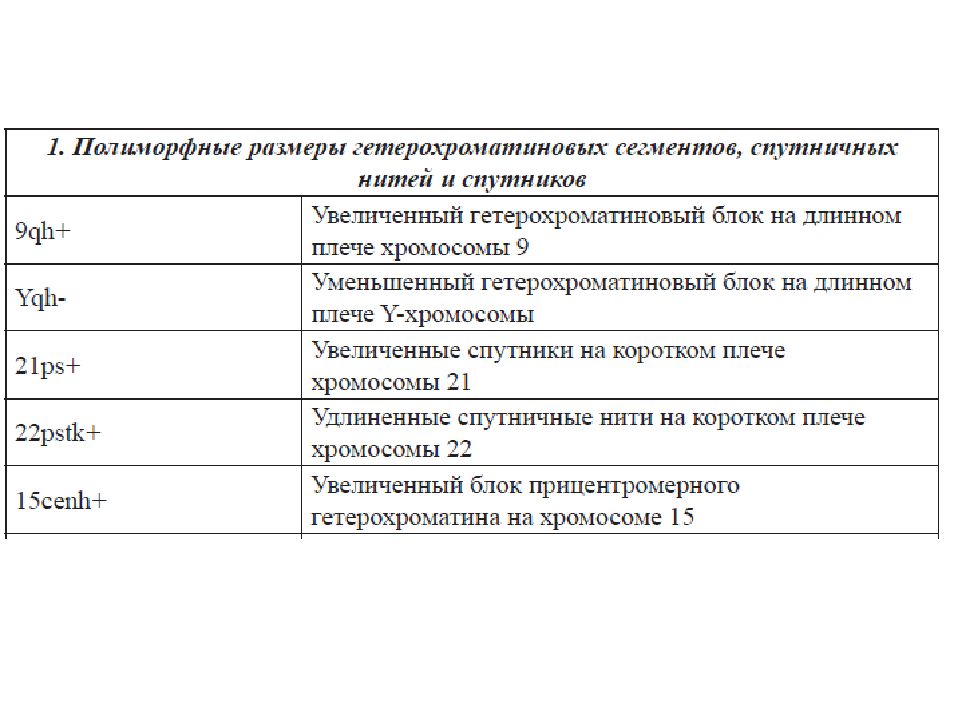 | 1. Полиморфные размеры гетерохроматиновых сегментов, спутничных нитей и спутников | |
|---|---|
| 9qh+ | Увеличенный гетерохроматиновый блок на длинном плече хромосомы 9 |
| Yqh- | Уменьшенный гетерохроматиновый блок на длинном плече Y-хромосомы |
| 21ps+ | Увеличенные спутники на коротком плече хромосомы 21 |
| 22pstk+ | Удлиненные спутничные нити на коротком плече хромосомы 22 |
| 15cenh+ | Увеличенный блок прицентромерного гетерохроматина на хромосоме 15 |